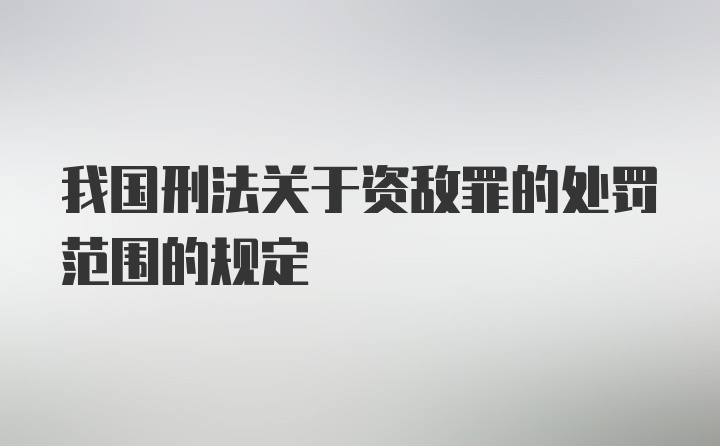 我国刑法关于资敌罪的处罚范围的规定